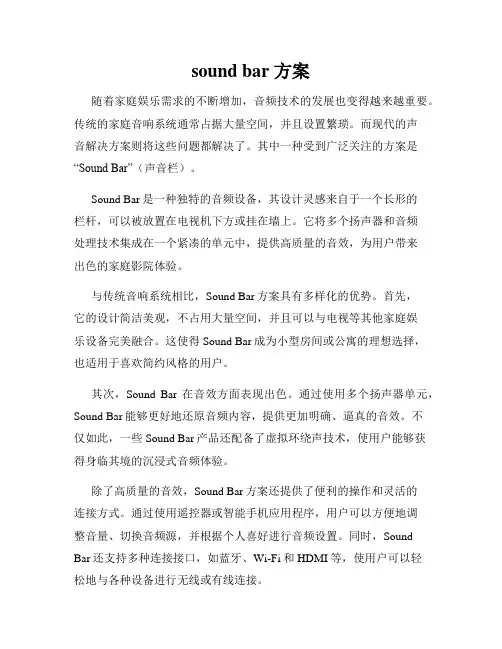 sound bar 方案

随着家庭娱乐需求的不断增加，音频技术的发展也变得越来越重要。传统的家庭音响系统通常占据大量空间，并且设置繁琐。而现代的声音解决方案则将这些问题都解决了。其中一种受到广泛关注的方案是“Sound Bar”（声音栏）。

Sound Bar 是一种独特的音频设备，其设计灵感来自于一个长形的栏杆，可以被放置在电视机下方或挂在墙上。它将多个扬声器和音频处理技术集成在一个紧凑的单元中，提供高质量的音效，为用户带来出色的家庭影院体验。

与传统音响系统相比，Sound Bar 方案具有多样化的优势。首先，它的设计简洁美观，不占用大量空间，并且可以与电视等其他家庭娱乐设备完美融合。这使得 Sound Bar 成为小型房间或公寓的理想选择，也适用于喜欢简约风格的用户。

其次，Sound Bar 在音效方面表现出色。通过使用多个扬声器单元，Sound Bar 能够更好地还原音频内容，提供更加明确、逼真的音效。不仅如此，一些 Sound Bar 产品还配备了虚拟环绕声技术，使用户能够获得身临其境的沉浸式音频体验。

除了高质量的音效，Sound Bar 方案还提供了便利的操作和灵活的连接方式。通过使用遥控器或智能手机应用程序，用户可以方便地调整音量、切换音频源，并根据个人喜好进行音频设置。同时，Sound Bar 还支持多种连接接口，如蓝牙、Wi-Fi 和 HDMI 等，使用户可以轻松地与各种设备进行无线或有线连接。